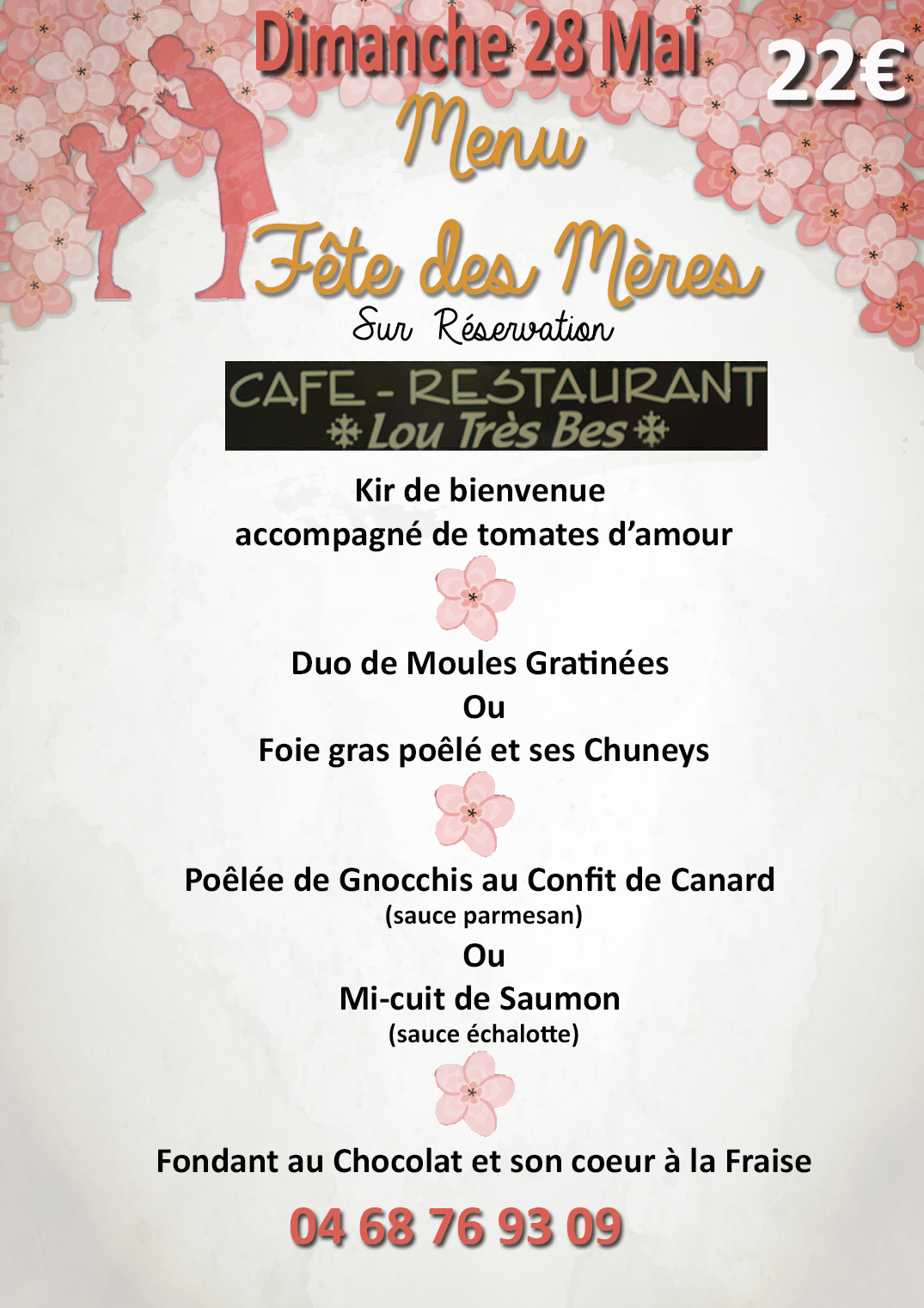 Dimanche 28 Mai

22€

Menu

Fête des Mères

Sur Réservation

CAFE - RESTAURANT
Lou Très Bes

Kir de bienvenue
accompagné de tomates d'amour

Duo de Moules Gratinées
Ou
Foie gras poêlé et ses Chuneys

Poêlée de Gnocchis au Confit de Canard
(sauce parmesan)
Ou
Mi-cuit de Saumon
(sauce échalotte)

Fondant au Chocolat et son coeur à la Fraise

04 68 76 93 09